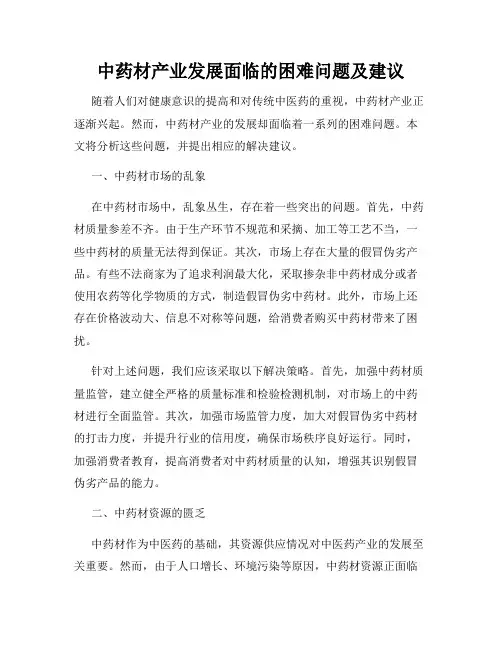 中药材产业发展面临的困难问题及建议

随着人们对健康意识的提高和对传统中医药的重视，中药材产业正逐渐兴起。然而，中药材产业的发展却面临着一系列的困难问题。本文将分析这些问题，并提出相应的解决建议。

一、中药材市场的乱象

在中药材市场中，乱象丛生，存在着一些突出的问题。首先，中药材质量参差不齐。由于生产环节不规范和采摘、加工等工艺不当，一些中药材的质量无法得到保证。其次，市场上存在大量的假冒伪劣产品。有些不法商家为了追求利润最大化，采取掺杂非中药材成分或者使用农药等化学物质的方式，制造假冒伪劣中药材。此外，市场上还存在价格波动大、信息不对称等问题，给消费者购买中药材带来了困扰。

针对上述问题，我们应该采取以下解决策略。首先，加强中药材质量监管，建立健全严格的质量标准和检验检测机制，对市场上的中药材进行全面监管。其次，加强市场监管力度，加大对假冒伪劣中药材的打击力度，并提升行业的信用度，确保市场秩序良好运行。同时，加强消费者教育，提高消费者对中药材质量的认知，增强其识别假冒伪劣产品的能力。

二、中药材资源的匮乏

中药材作为中医药的基础，其资源供应情况对中医药产业的发展至关重要。然而，由于人口增长、环境污染等原因，中药材资源正面临